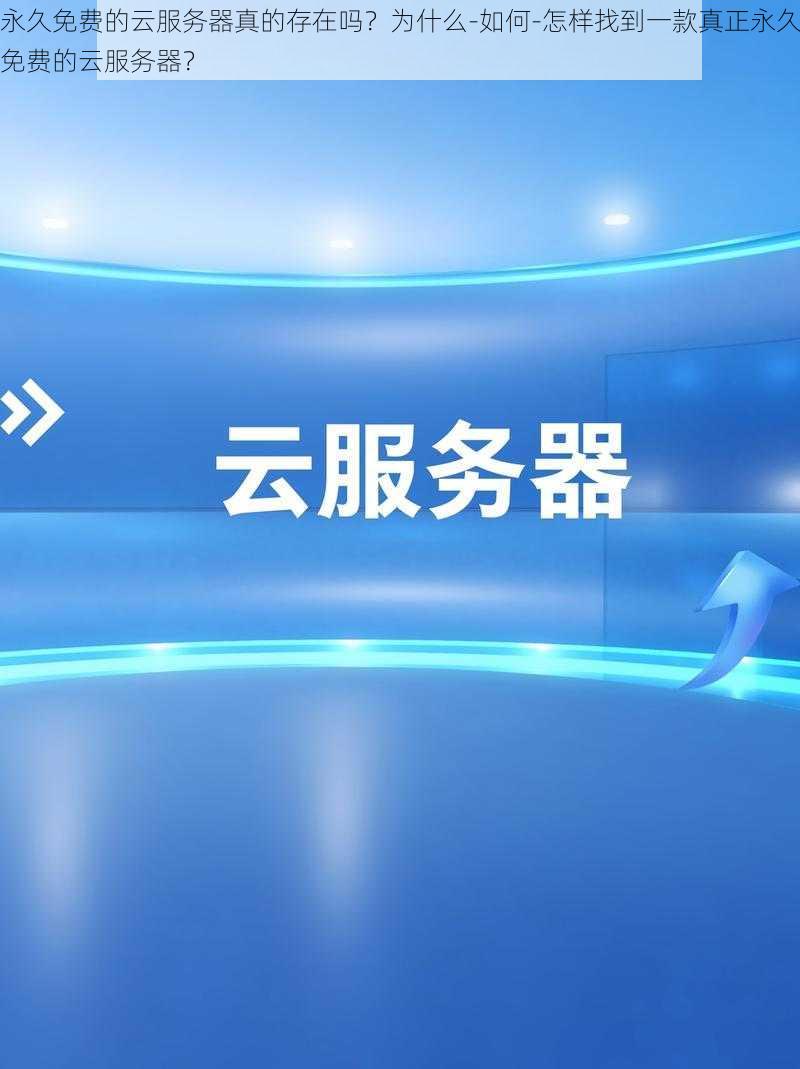 永久免费的云服务器真的存在吗？为什么-如何-怎样找到一款真正永久免费的云服务器?

云服务器